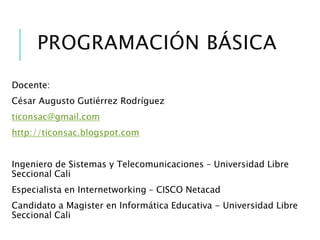 PROGRAMACIÓN BÁSICA

Docente:

César Augusto Gutiérrez Rodriguez

ticonsac@gmail.com

http://ticonsac.blogspot.com

Ingeniero de Sistemas y Telecomunicaciones – Universidad Libre Seccional Cali

Especialista en Internetworking – CISCO Netacad

Candidato a Magister en Informática Educativa – Universidad Libre Seccional Cali